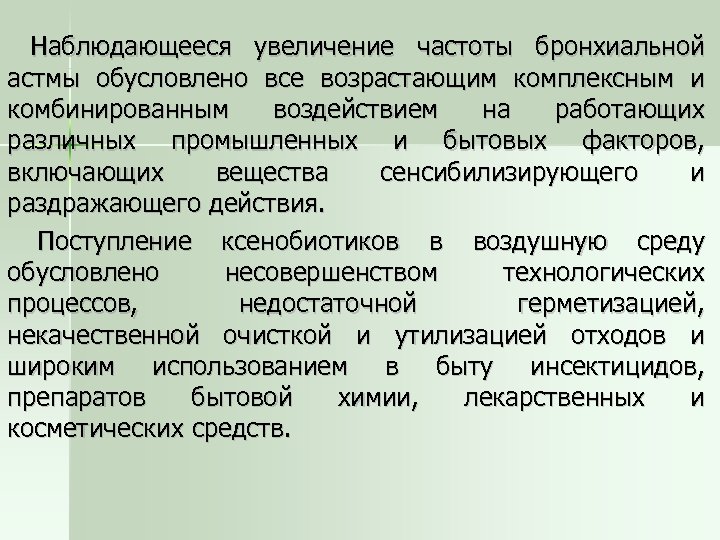 Наблюдающееся увеличение частоты бронхиальной астмы обусловлено все возрастающим комплексным и комбинированным воздействием на работающих различных промышленных и бытовых факторов, включающих вещества сенсибилизирующего и раздражающего действия.

Поступление ксенобиотиков в воздушную среду обусловлено несовершенством технологических процессов, недостаточной герметизацией, некачественной очисткой и утилизацией отходов и широким использованием в быту инсектицидов, препаратов бытовой химии, лекарственных и косметических средств.